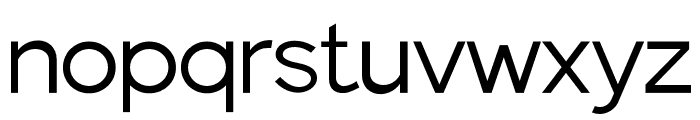 nopqrstuvwxyz